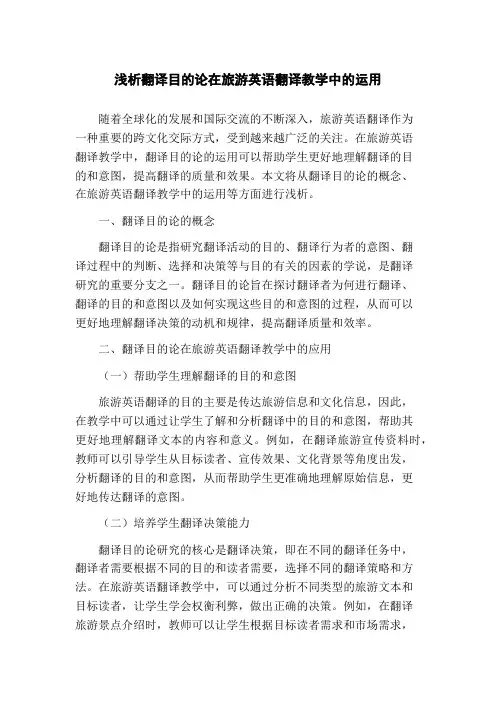 浅析翻译目的论在旅游英语翻译教学中的运用

随着全球化的发展和国际交流的不断深入，旅游英语翻译作为一种重要的跨文化交际方式，受到越来越广泛的关注。在旅游英语翻译教学中，翻译目的论的运用可以帮助学生更好地理解翻译的目的和意图，提高翻译的质量和效果。本文将从翻译目的论的概念、在旅游英语翻译教学中的运用等方面进行浅析。

一、翻译目的论的概念

翻译目的论是指研究翻译活动的目的、翻译行为者的意图、翻译过程中的判断、选择和决策等与目的有关的因素的学说，是翻译研究的重要分支之一。翻译目的论旨在探讨翻译者为何进行翻译、翻译的目的和意图以及如何实现这些目的和意图的过程，从而可以更好地理解翻译决策的动机和规律，提高翻译质量和效率。

二、翻译目的论在旅游英语翻译教学中的应用

（一）帮助学生理解翻译的目的和意图

旅游英语翻译的目的主要是传达旅游信息和文化信息，因此，在教学中可以通过让学生了解和分析翻译中的目的和意图，帮助其更好地理解翻译文本的内容和意义。例如，在翻译旅游宣传资料时，教师可以引导学生从目标读者、宣传效果、文化背景等角度出发，分析翻译的目的和意图，从而帮助学生更准确地理解原始信息，更好地传达翻译的意图。

（二）培养学生翻译决策能力

翻译目的论研究的核心是翻译决策，即在不同的翻译任务中，翻译者需要根据不同的目的和读者需要，选择不同的翻译策略和方法。在旅游英语翻译教学中，可以通过分析不同类型的旅游文本和目标读者，让学生学会权衡利弊，做出正确的决策。例如，在翻译旅游景点介绍时，教师可以让学生根据目标读者需求和市场需求，